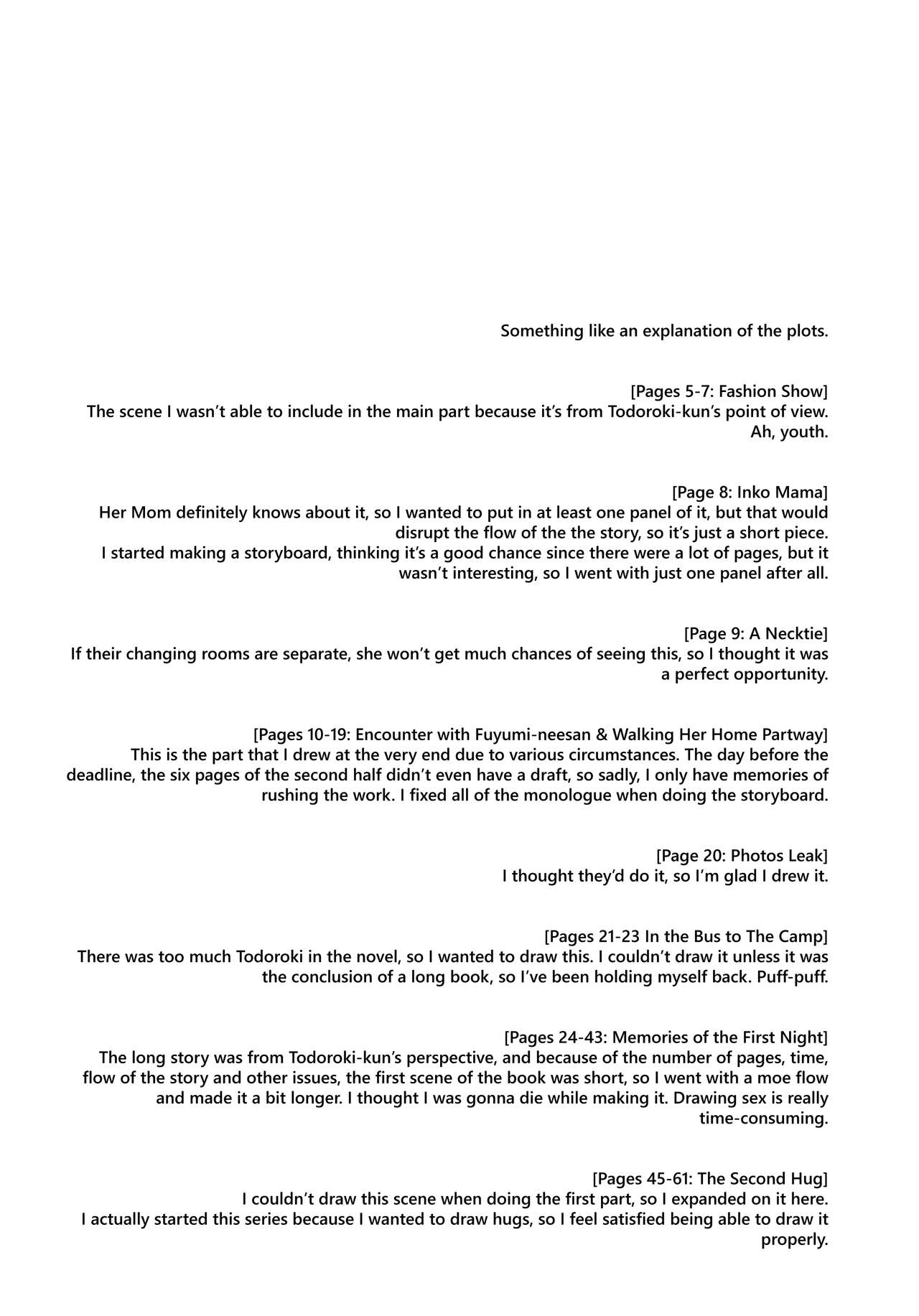 Something like an explanation of the plots.

[Pages 5-7: Fashion Show]
The scene I wasn't able to include in the main part because it's from Todoroki-kun's point of view. Ah, youth.

[Page 8: Inko Mama]
Her Mom definitely knows about it, so I wanted to put in at least one panel of it, but that would disrupt the flow of the the story, so it's just a short piece.
I started making a storyboard, thinking it's a good chance since there were a lot of pages, but it wasn't interesting, so I went with just one panel after all.

[Page 9: A Necktie]
If their changing rooms are separate, she won't get much chances of seeing this, so I thought it was a perfect opportunity.

[Pages 10-19: Encounter with Fuyumi-neesan & Walking Her Home Partway]
This is the part that I drew at the very end due to various circumstances. The day before the deadline, the six pages of the second half didn't even have a draft, so sadly, I only have memories of rushing the work. I fixed all of the monologue when doing the storyboard.

[Page 20: Photos Leak]
I thought they'd do it, so I'm glad I drew it.

[Pages 21-23 In the Bus to The Camp]
There was too much Todoroki in the novel, so I wanted to draw this. I couldn't draw it unless it was the conclusion of a long book, so I've been holding myself back. Puff-puff.

[Pages 24-43: Memories of the First Night]
The long story was from Todoroki-kun's perspective, and because of the number of pages, time, flow of the story and other issues, the first scene of the book was short, so I went with a moe flow and made it a bit longer. I thought I was gonna die while making it. Drawing sex is really time-consuming.

[Pages 45-61: The Second Hug]
I couldn't draw this scene when doing the first part, so I expanded on it here.
I actually started this series because I wanted to draw hugs, so I feel satisfied being able to draw it properly.